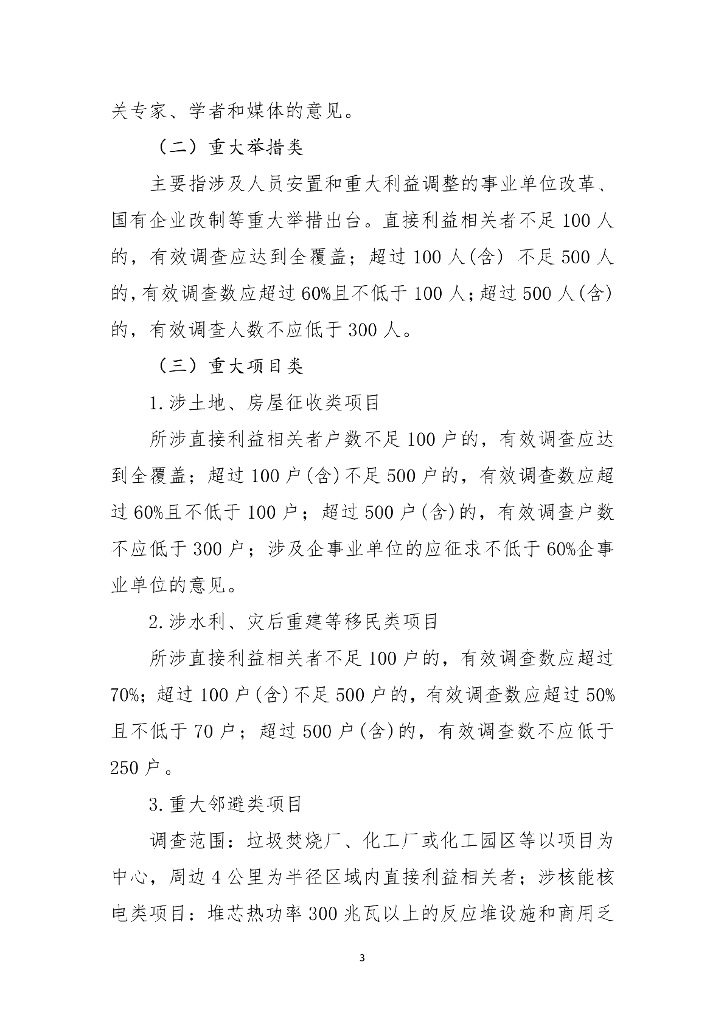 关专家、学者和媒体的意见。

（二）重大举措类

主要指涉及人员安置和重大利益调整的事业单位改革、国有企业改制等重大举措出台。直接利益相关者不足100人的，有效调查应达到全覆盖；超过100人(含) 不足500人的,有效调查数应超过60%且不低于100人；超过500人(含)的，有效调查人数不应低于300人。

（三）重大项目类

1.涉土地、房屋征收类项目

所涉直接利益相关者户数不足100户的，有效调查应达到全覆盖；超过100户(含)不足500户的，有效调查数应超过60%且不低于100户；超过500户(含)的，有效调查户数不应低于300户；涉及企事业单位的应征求不低于60%企事业单位的意见。

2.涉水利、灾后重建等移民类项目

所涉直接利益相关者不足100户的，有效调查数应超过70%；超过100户(含)不足500户的，有效调查数应超过50%且不低于70户；超过500户(含)的，有效调查数不应低于250户。

3.重大邻避类项目

调查范围：垃圾焚烧厂、化工厂或化工园区等以项目为中心，周边4公里为半径区域内直接利益相关者；涉核能核电类项目：堆芯热功率300兆瓦以上的反应堆设施和商用乏

3